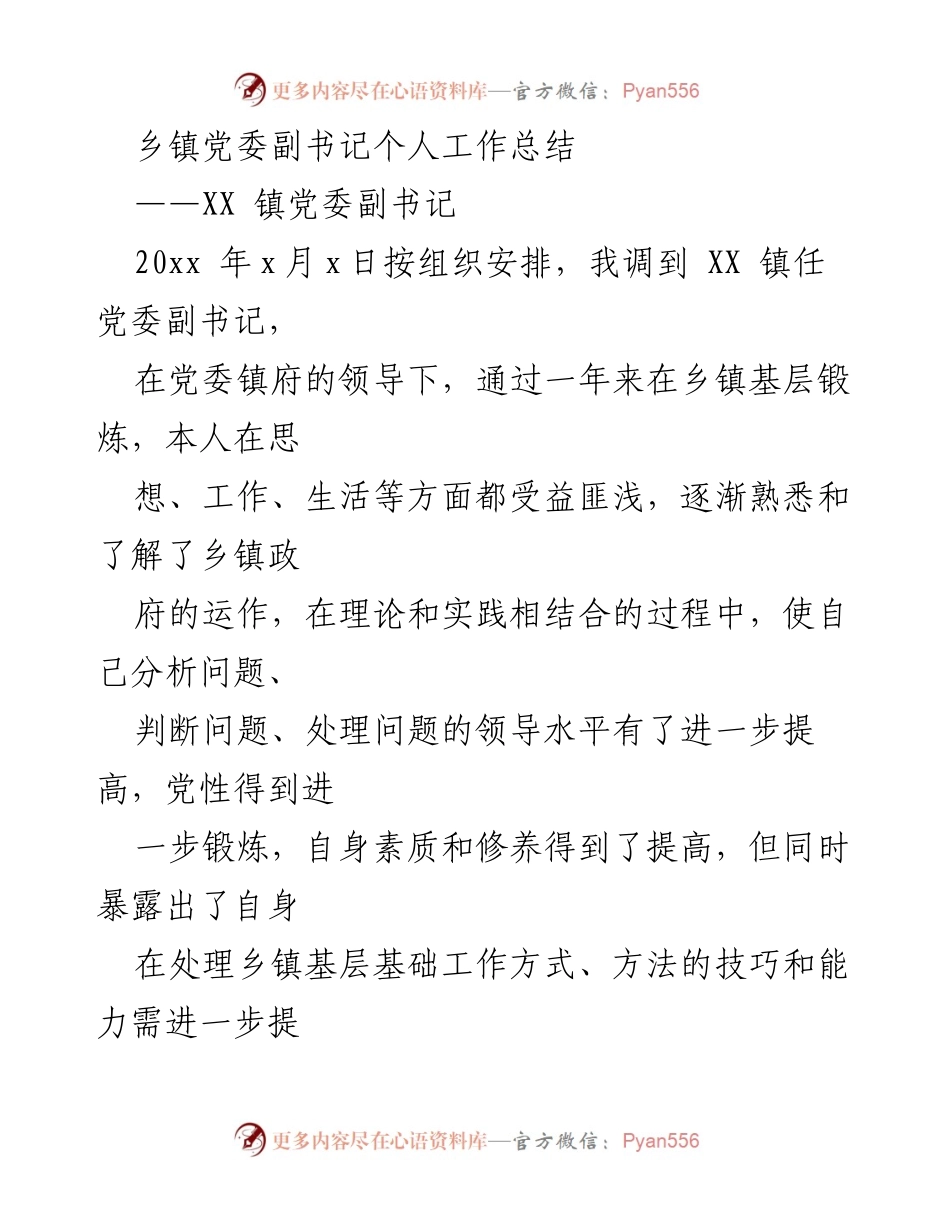 更多内容尽在心语资料库—官方微信：Pyan556

乡镇党委副书记个人工作总结

——XX 镇党委副书记

20xx 年 x 月 x 日按组织安排，我调到 XX 镇任党委副书记，

在党委镇府的领导下，通过一年来在乡镇基层锻炼，本人在思

想、工作、生活等方面都受益匪浅，逐渐熟悉和了解了乡镇政

府的运作，在理论和实践相结合的过程中，使自己分析问题、

判断问题、处理问题的领导水平有了进一步提高，党性得到进

一步锻炼，自身素质和修养得到了提高，但同时暴露出了自身

在处理乡镇基层基础工作方式、方法的技巧和能力需进一步提

更多内容尽在心语资料库—官方微信：Pyan556